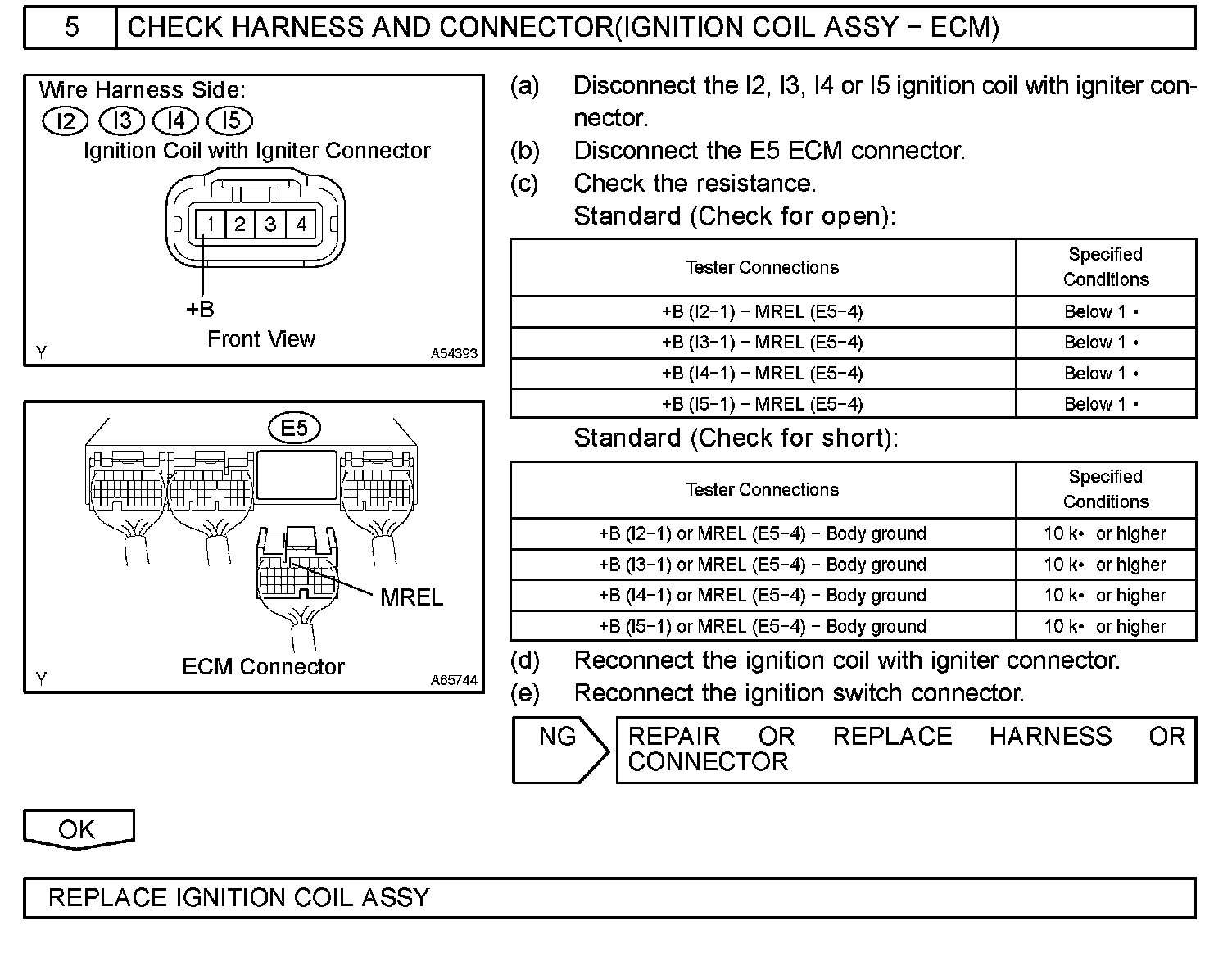 5 CHECK HARNESS AND CONNECTOR(IGNITION COIL ASSY − ECM)

Wire Harness Side:
I2 I3 I4 I5
Ignition Coil with Igniter Connector
1 2 3 4
+B
Front View
Y A54393

E5
MREL
ECM Connector
Y A65744

(a) Disconnect the I2, I3, I4 or I5 ignition coil with igniter connector.
(b) Disconnect the E5 ECM connector.
(c) Check the resistance.
Standard (Check for open):

| Tester Connections | Specified Conditions |
|---|---|
| +B (I2−1) − MREL (E5−4) | Below 1 • |
| +B (I3−1) − MREL (E5−4) | Below 1 • |
| +B (I4−1) − MREL (E5−4) | Below 1 • |
| +B (I5−1) − MREL (E5−4) | Below 1 • |

Standard (Check for short):

| Tester Connections | Specified Conditions |
|---|---|
| +B (I2−1) or MREL (E5−4) − Body ground | 10 k• or higher |
| +B (I3−1) or MREL (E5−4) − Body ground | 10 k• or higher |
| +B (I4−1) or MREL (E5−4) − Body ground | 10 k• or higher |
| +B (I5−1) or MREL (E5−4) − Body ground | 10 k• or higher |

(d) Reconnect the ignition coil with igniter connector.
(e) Reconnect the ignition switch connector.

NG REPAIR OR REPLACE HARNESS OR CONNECTOR

OK

REPLACE IGNITION COIL ASSY